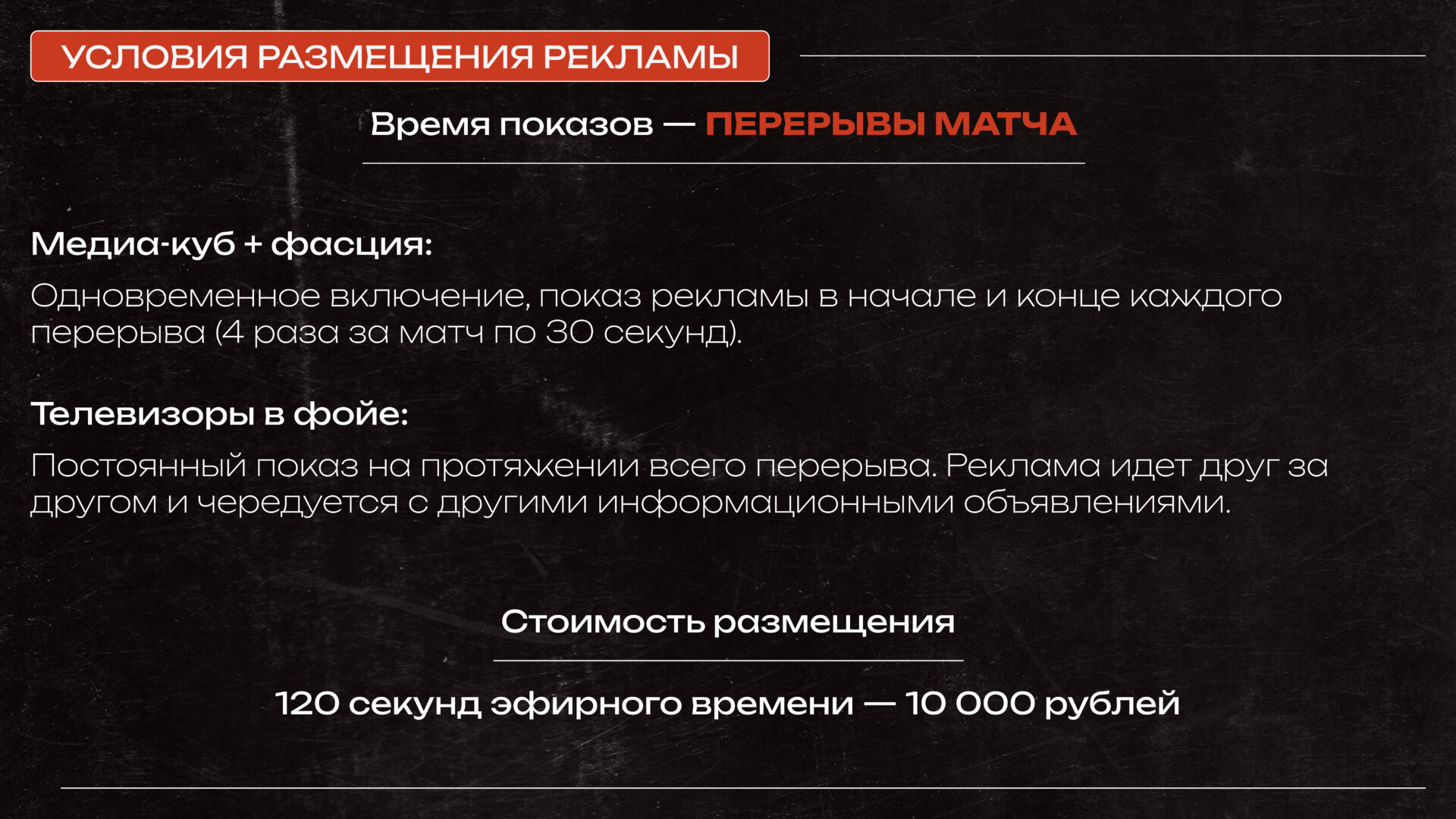 УСЛОВИЯ РАЗМЕЩЕНИЯ РЕКЛАМЫ

Время показов — ПЕРЕРЫВЫ МАТЧА

Медиа-куб + фасция:

Одновременное включение, показ рекламы в начале и конце каждого перерыва (4 раза за матч по 30 секунд).

Телевизоры в фойе:

Постоянный показ на протяжении всего перерыва. Реклама идет друг за другом и чередуется с другими информационными объявлениями.

Стоимость размещения

120 секунд эфирного времени — 10 000 рублей